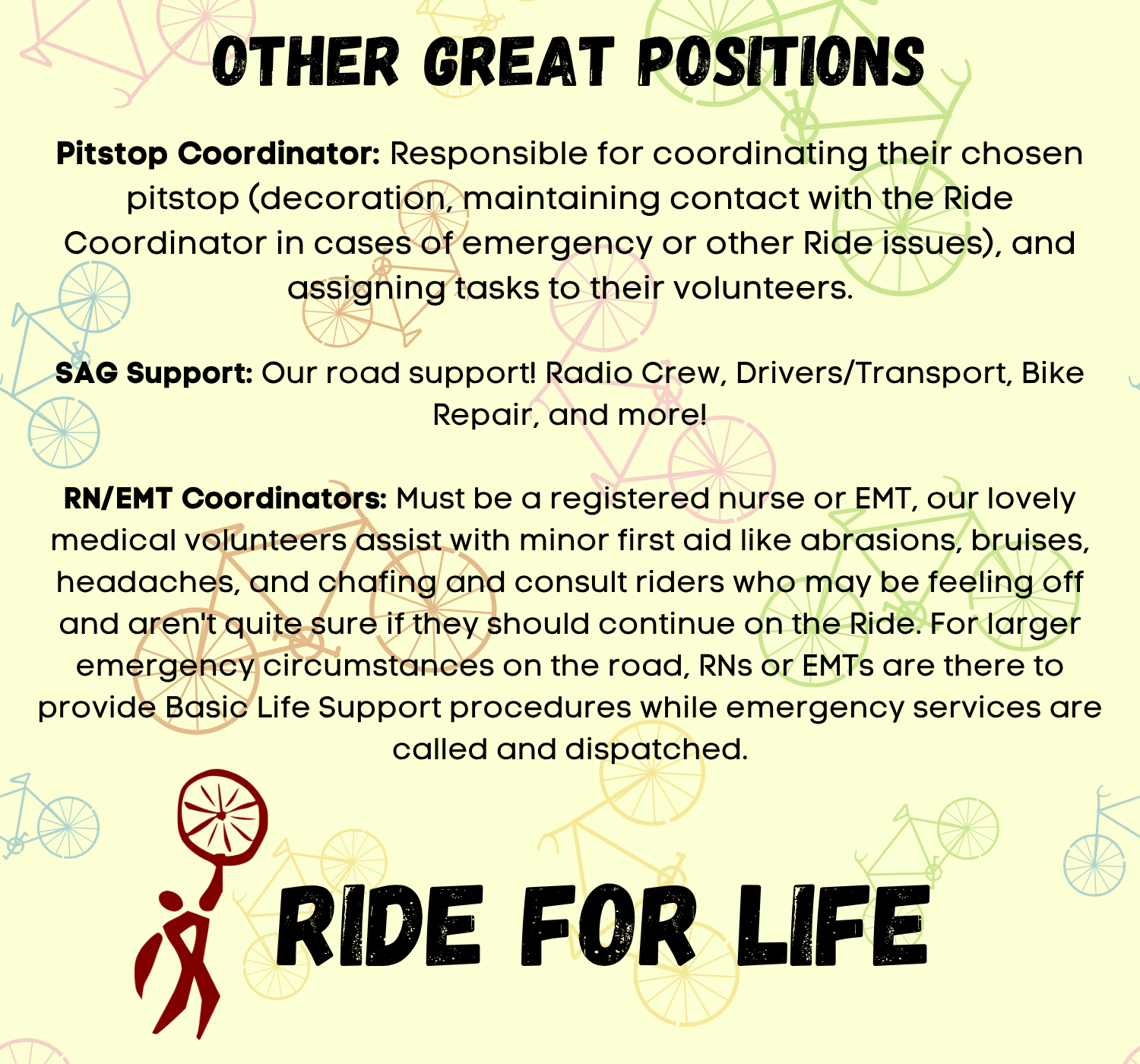 OTHER GREAT POSITIONS

Pitstop Coordinator: Responsible for coordinating their chosen pitstop (decoration, maintaining contact with the Ride Coordinator in cases of emergency or other Ride issues), and assigning tasks to their volunteers.

SAG Support: Our road support! Radio Crew, Drivers/Transport, Bike Repair, and more!

RN/EMT Coordinators: Must be a registered nurse or EMT, our lovely medical volunteers assist with minor first aid like abrasions, bruises, headaches, and chafing and consult riders who may be feeling off and aren't quite sure if they should continue on the Ride. For larger emergency circumstances on the road, RNs or EMTs are there to provide Basic Life Support procedures while emergency services are called and dispatched.

RIDE FOR LIFE